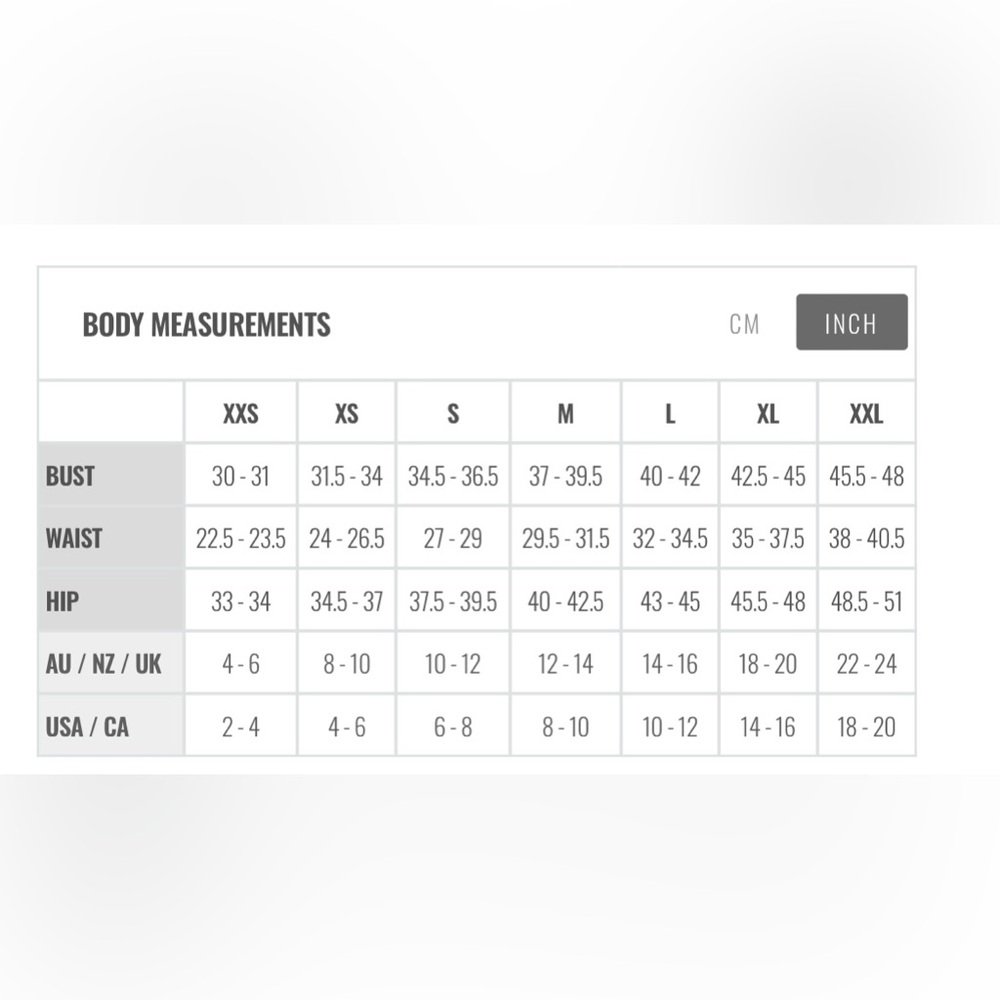 BODY MEASUREMENTS

CM INCH

| | XXS | XS | S | M | L | XL | XXL |
|---|---|---|---|---|---|---|---|
| BUST | 30 - 31 | 31.5 - 34 | 34.5 - 36.5 | 37 - 39.5 | 40 - 42 | 42.5 - 45 | 45.5 - 48 |
| WAIST | 22.5 - 23.5 | 24 - 26.5 | 27 - 29 | 29.5 - 31.5 | 32 - 34.5 | 35 - 37.5 | 38 - 40.5 |
| HIP | 33 - 34 | 34.5 - 37 | 37.5 - 39.5 | 40 - 42.5 | 43 - 45 | 45.5 - 48 | 48.5 - 51 |
| AU / NZ / UK | 4 - 6 | 8 - 10 | 10 - 12 | 12 - 14 | 14 - 16 | 18 - 20 | 22 - 24 |
| USA / CA | 2 - 4 | 4 - 6 | 6 - 8 | 8 - 10 | 10 - 12 | 14 - 16 | 18 - 20 |